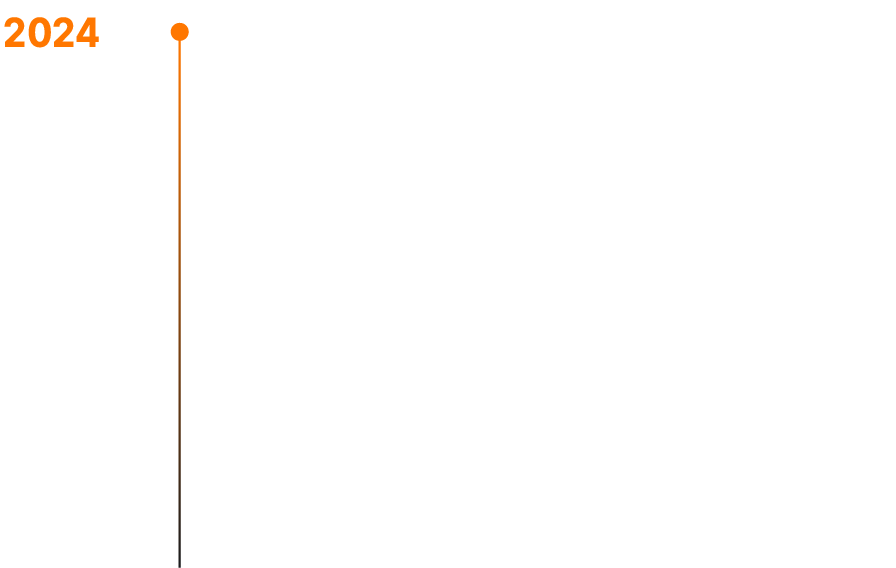 2024